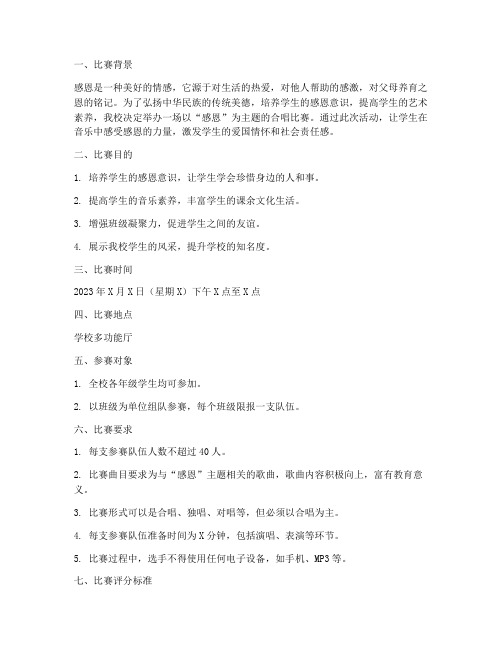 一、比赛背景

感恩是一种美好的情感，它源于对生活的热爱，对他人帮助的感激，对父母养育之恩的铭记。为了弘扬中华民族的传统美德，培养学生的感恩意识，提高学生的艺术素养，我校决定举办一场以“感恩”为主题的合唱比赛。通过此次活动，让学生在音乐中感受感恩的力量，激发学生的爱国情怀和社会责任感。

二、比赛目的

1. 培养学生的感恩意识，让学生学会珍惜身边的人和事。

2. 提高学生的音乐素养，丰富学生的课余文化生活。

3. 增强班级凝聚力，促进学生之间的友谊。

4. 展示我校学生的风采，提升学校的知名度。

三、比赛时间

2023年X月X日（星期X）下午X点至X点

四、比赛地点

学校多功能厅

五、参赛对象

1. 全校各年级学生均可参加。

2. 以班级为单位组队参赛，每个班级限报一支队伍。

六、比赛要求

1. 每支参赛队伍人数不超过40人。

2. 比赛曲目要求为与“感恩”主题相关的歌曲，歌曲内容积极向上，富有教育意义。

3. 比赛形式可以是合唱、独唱、对唱等，但必须以合唱为主。

4. 每支参赛队伍准备时间为X分钟，包括演唱、表演等环节。

5. 比赛过程中，选手不得使用任何电子设备，如手机、MP3等。

七、比赛评分标准